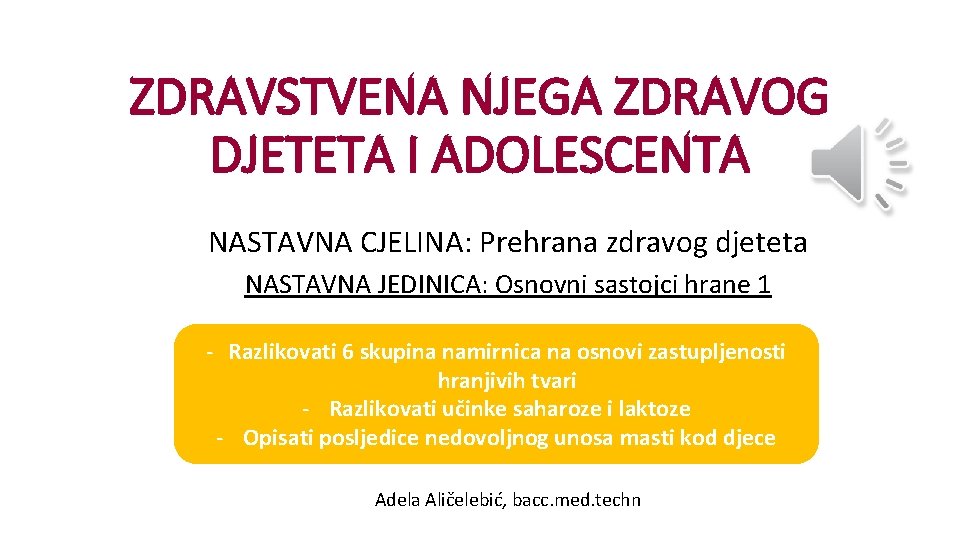 ZDRAVSTVENA NJEGA ZDRAVOG DJETETA I ADOLESCENTA

NASTAVNA CJELINA: Prehrana zdravog djeteta

NASTAVNA JEDINICA: Osnovni sastojci hrane 1

- Razlikovati 6 skupina namirnica na osnovi zastupljenosti hranjivih tvari
- Razlikovati učinke saharoze i laktoze
- Opisati posljedice nedovoljnog unosa masti kod djece

Adela Aličelebić, bacc.med.techn